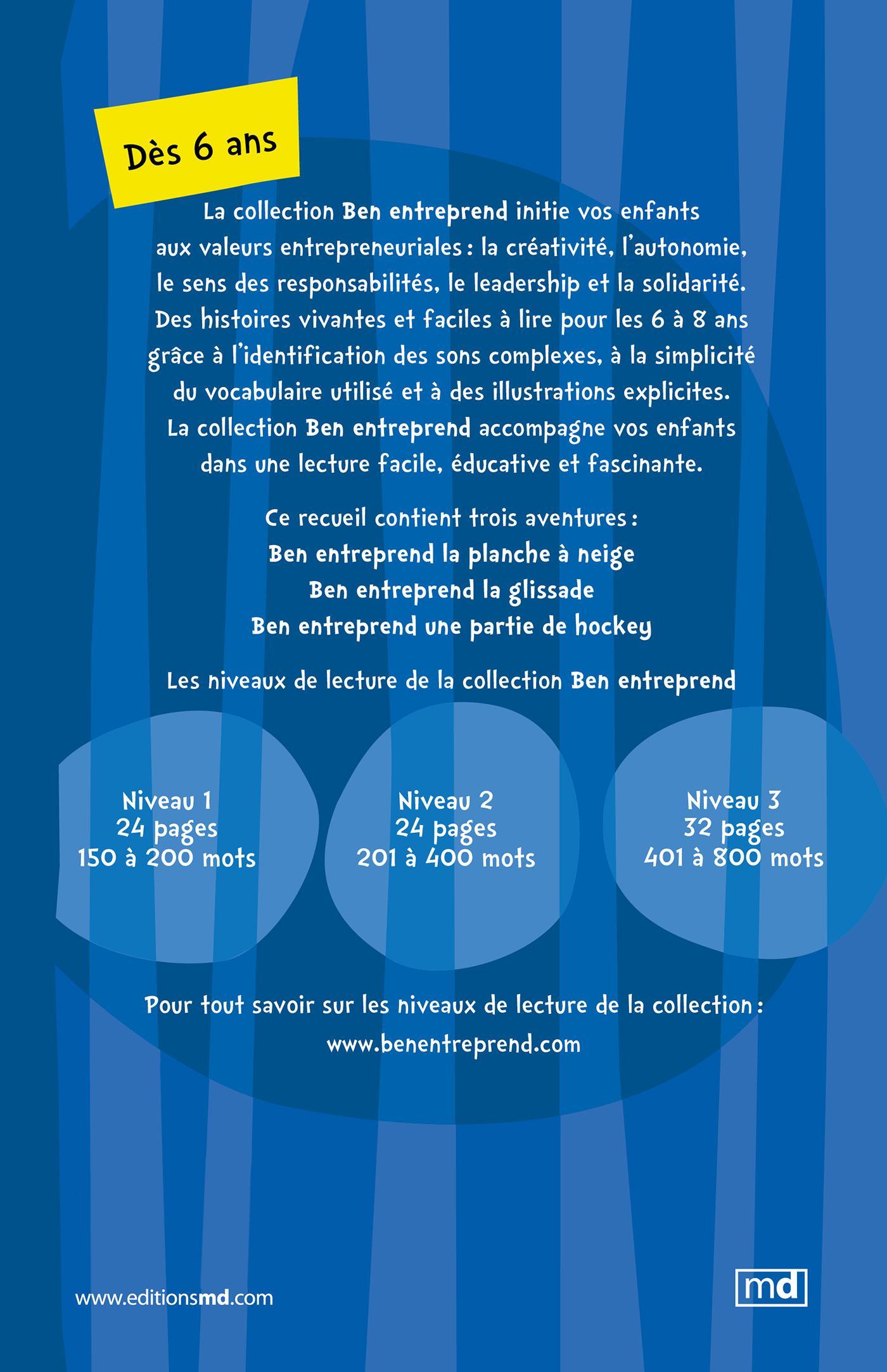 Dès 6 ans

La collection Ben entreprend initie vos enfants aux valeurs entrepreneuriales : la créativité, l'autonomie, le sens des responsabilités, le leadership et la solidarité. Des histoires vivantes et faciles à lire pour les 6 à 8 ans grâce à l'identification des sons complexes, à la simplicité du vocabulaire utilisé et à des illustrations explicites. La collection Ben entreprend accompagne vos enfants dans une lecture facile, éducative et fascinante.

Ce recueil contient trois aventures :
Ben entreprend la planche à neige
Ben entreprend la glissade
Ben entreprend une partie de hockey

Les niveaux de lecture de la collection Ben entreprend

Niveau 1
24 pages
150 à 200 mots

Niveau 2
24 pages
201 à 400 mots

Niveau 3
32 pages
401 à 800 mots

Pour tout savoir sur les niveaux de lecture de la collection :
www.benentreprend.com

www.editionsmd.com

md